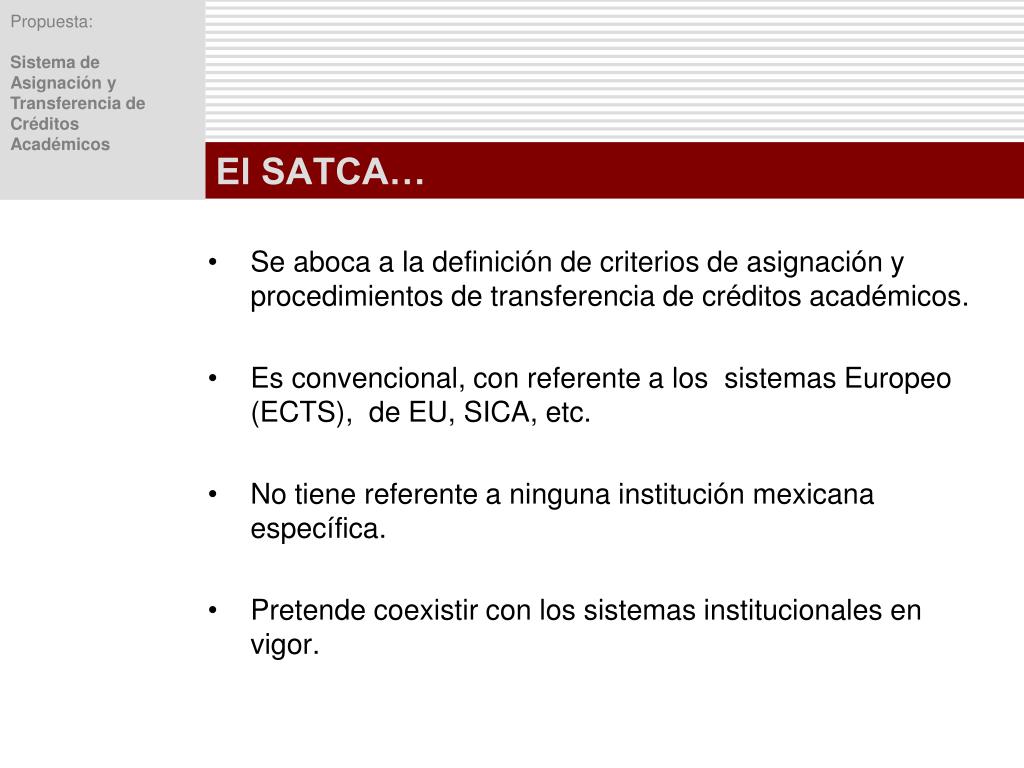 Propuesta:

Sistema de Asignación y Transferencia de Créditos Académicos

El SATCA…

• Se aboca a la definición de criterios de asignación y procedimientos de transferencia de créditos académicos.

• Es convencional, con referente a los sistemas Europeo (ECTS), de EU, SICA, etc.

• No tiene referente a ninguna institución mexicana específica.

• Pretende coexistir con los sistemas institucionales en vigor.